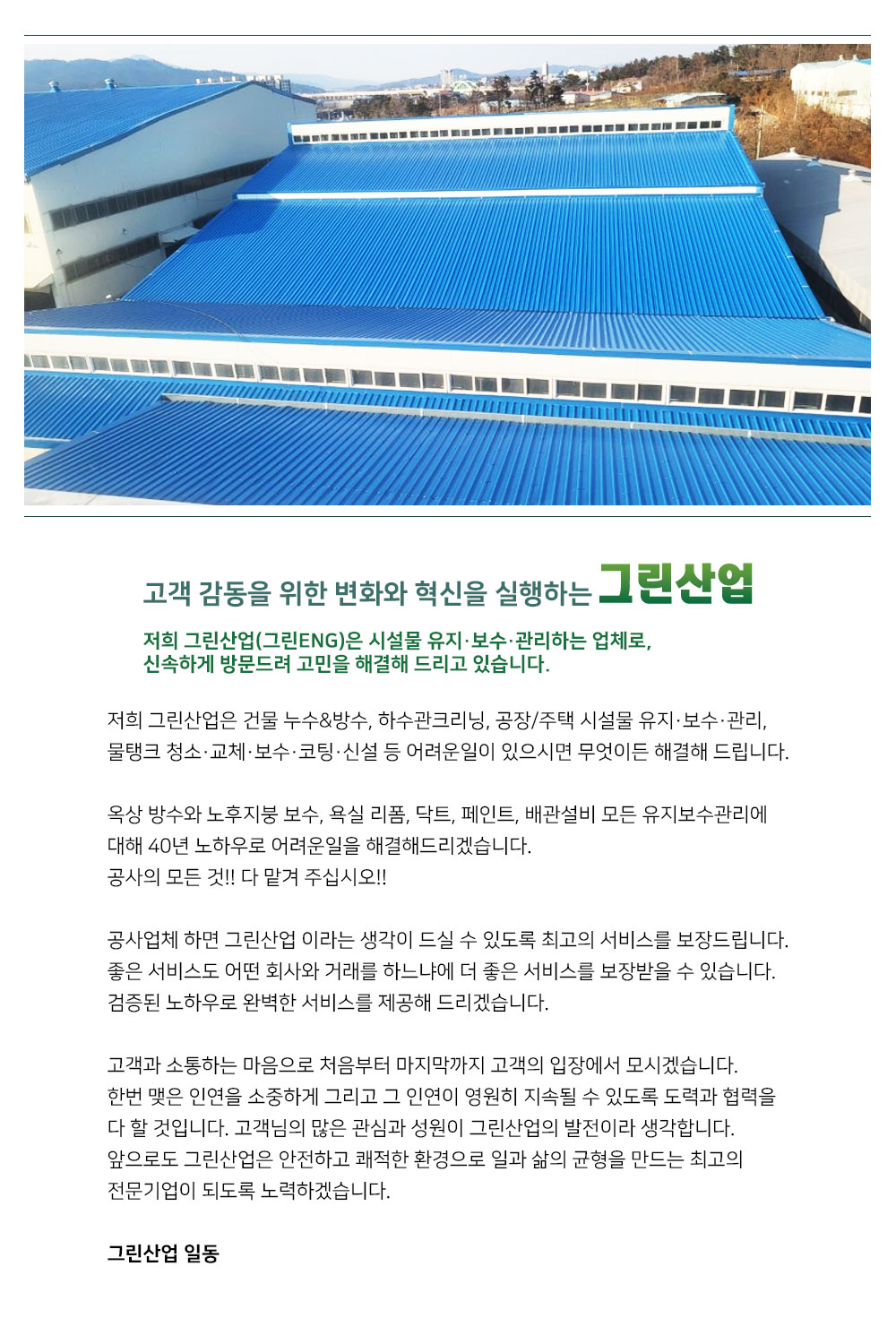 고객 감동을 위한 변화와 혁신을 실행하는 그린산업

저희 그린산업(그린ENG)은 시설물 유지·보수·관리하는 업체로, 신속하게 방문드려 고민을 해결해 드리고 있습니다.

저희 그린산업은 건물 누수&방수, 하수관크리닝, 공장/주택 시설물 유지·보수·관리, 물탱크 청소·교체·보수·코팅·신설 등 어려운일이 있으시면 무엇이든 해결해 드립니다.

옥상 방수와 노후지붕 보수, 욕실 리폼, 닥트, 페인트, 배관설비 모든 유지보수관리에 대해 40년 노하우로 어려운일을 해결해드리겠습니다.
공사의 모든 것!! 다 맡겨 주십시오!!

공사업체 하면 그린산업 이라는 생각이 드실 수 있도록 최고의 서비스를 보장드립니다.
좋은 서비스도 어떤 회사와 거래를 하느냐에 더 좋은 서비스를 보장받을 수 있습니다.
검증된 노하우로 완벽한 서비스를 제공해 드리겠습니다.

고객과 소통하는 마음으로 처음부터 마지막까지 고객의 입장에서 모시겠습니다.
한번 맺은 인연을 소중하게 그리고 그 인연이 영원히 지속될 수 있도록 도력과 협력을 다 할 것입니다. 고객님의 많은 관심과 성원이 그린산업의 발전이라 생각합니다.
앞으로도 그린산업은 안전하고 쾌적한 환경으로 일과 삶의 균형을 만드는 최고의 전문기업이 되도록 노력하겠습니다.

그린산업 일동